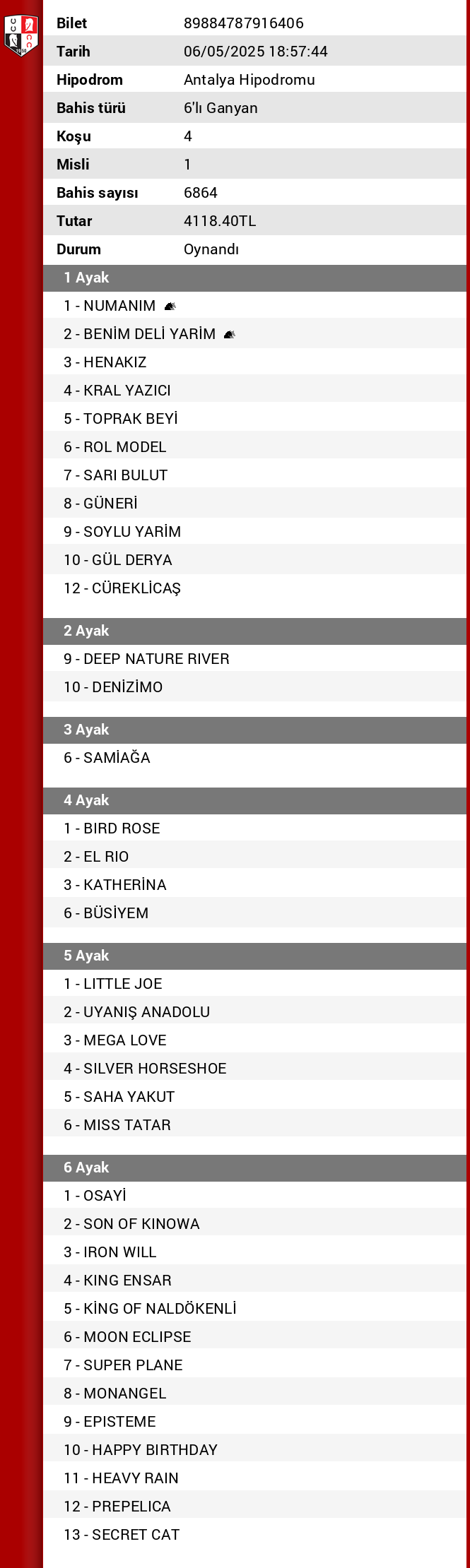 | Bilet | 89884787916406 |
|---|---|
| Tarih | 06/05/2025 18:57:44 |
| Hipodrom | Antalya Hipodromu |
| Bahis türü | 6'lı Ganyan |
| Koşu | 4 |
| Misli | 1 |
| Bahis sayısı | 6864 |
| Tutar | 4118.40TL |
| Durum | Oynandı |

1 Ayak
1 - NUMANIM
2 - BENİM DELİ YARİM
3 - HENAKIZ
4 - KRAL YAZICI
5 - TOPRAK BEYİ
6 - ROL MODEL
7 - SARI BULUT
8 - GÜNERİ
9 - SOYLU YARİM
10 - GÜL DERYA
12 - CÜREKLİCAŞ

2 Ayak
9 - DEEP NATURE RIVER
10 - DENİZİMO

3 Ayak
6 - SAMİAĞA

4 Ayak
1 - BIRD ROSE
2 - EL RIO
3 - KATHERİNA
6 - BÜSİYEM

5 Ayak
1 - LITTLE JOE
2 - UYANIŞ ANADOLU
3 - MEGA LOVE
4 - SILVER HORSESHOE
5 - SAHA YAKUT
6 - MISS TATAR

6 Ayak
1 - OSAYİ
2 - SON OF KINOWA
3 - IRON WILL
4 - KING ENSAR
5 - KİNG OF NALDÖKENLİ
6 - MOON ECLIPSE
7 - SUPER PLANE
8 - MONANGEL
9 - EPISTEME
10 - HAPPY BIRTHDAY
11 - HEAVY RAIN
12 - PREPELICA
13 - SECRET CAT